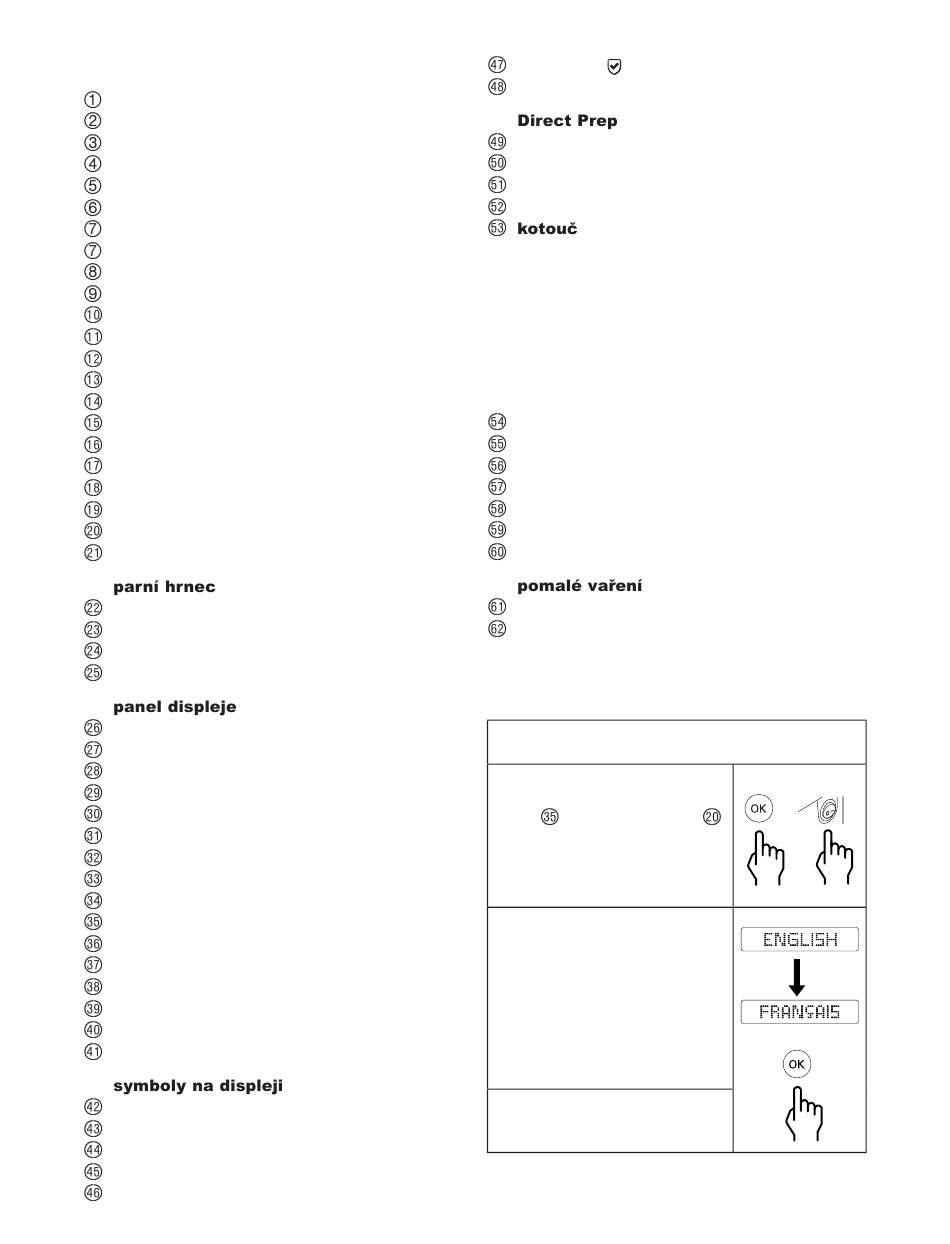 ①
②
③
④
⑤
⑥
⑦
⑦
⑧
⑨
⑩
⑪
⑫
⑬
⑭
⑮
⑯
⑰
⑱
⑲
⑳
㉑

parní hrnec
㉒
㉓
㉔
㉕

panel displeje
㉖
㉗
㉘
㉙
㉚
㉛
㉜
㉝
㉞
㉟
㊱
㊲
㊳
㊴
㊵
㊶

symboly na displeji
㊷
㊸
㊹
㊺
㊻

㊼
㊽

Direct Prep
㊾
㊿
51
52
53 kotouč

54
55
56
57
58
59
60

pomalé vaření
61
62

㉟ ⑳

OK

ENGLISH

FRANÇAIS

OK